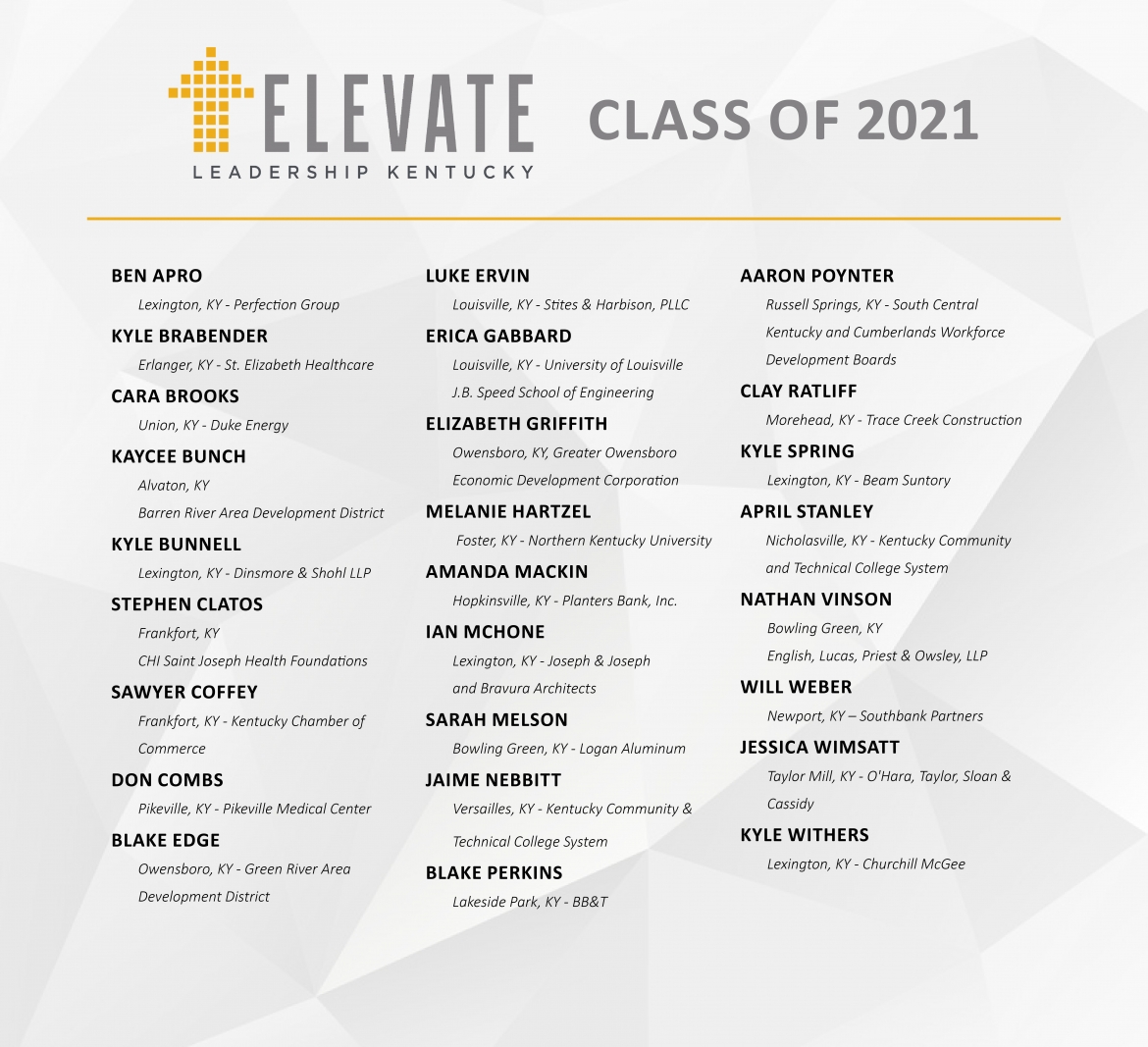 ELEVATE
LEADERSHIP KENTUCKY

CLASS OF 2021

BEN APRO
Lexington, KY - Perfection Group

KYLE BRABENDER
Erlanger, KY - St. Elizabeth Healthcare

CARA BROOKS
Union, KY - Duke Energy

KAYCEE BUNCH
Alvaton, KY
Barren River Area Development District

KYLE BUNNELL
Lexington, KY - Dinsmore & Shohl LLP

STEPHEN CLATOS
Frankfort, KY
CHI Saint Joseph Health Foundations

SAWYER COFFEY
Frankfort, KY - Kentucky Chamber of Commerce

DON COMBS
Pikeville, KY - Pikeville Medical Center

BLAKE EDGE
Owensboro, KY - Green River Area Development District

LUKE ERVIN
Louisville, KY - Stites & Harbison, PLLC

ERICA GABBARD
Louisville, KY - University of Louisville J.B. Speed School of Engineering

ELIZABETH GRIFFITH
Owensboro, KY, Greater Owensboro Economic Development Corporation

MELANIE HARTZEL
Foster, KY - Northern Kentucky University

AMANDA MACKIN
Hopkinsville, KY - Planters Bank, Inc.

IAN MCHONE
Lexington, KY - Joseph & Joseph and Bravura Architects

SARAH MELSON
Bowling Green, KY - Logan Aluminum

JAIME NEBBITT
Versailles, KY - Kentucky Community & Technical College System

BLAKE PERKINS
Lakeside Park, KY - BB&T

AARON POYNTER
Russell Springs, KY - South Central Kentucky and Cumberlands Workforce Development Boards

CLAY RATLIFF
Morehead, KY - Trace Creek Construction

KYLE SPRING
Lexington, KY - Beam Suntory

APRIL STANLEY
Nicholasville, KY - Kentucky Community and Technical College System

NATHAN VINSON
Bowling Green, KY
English, Lucas, Priest & Owsley, LLP

WILL WEBER
Newport, KY – Southbank Partners

JESSICA WIMSATT
Taylor Mill, KY - O'Hara, Taylor, Sloan & Cassidy

KYLE WITHERS
Lexington, KY - Churchill McGee